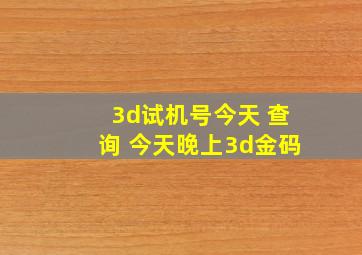 3d试机号今天 查询 今天晚上3d金码